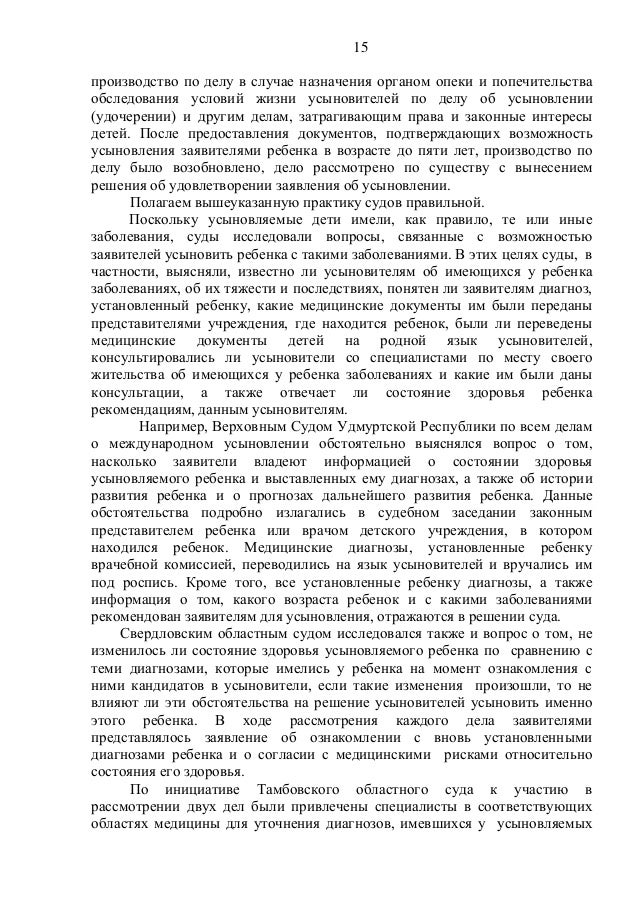 15

производство по делу в случае назначения органом опеки и попечительства обследования условий жизни усыновителей по делу об усыновлении (удочерении) и другим делам, затрагивающим права и законные интересы детей. После предоставления документов, подтверждающих возможность усыновления заявителями ребенка в возрасте до пяти лет, производство по делу было возобновлено, дело рассмотрено по существу с вынесением решения об удовлетворении заявления об усыновлении.

Полагаем вышеуказанную практику судов правильной.

Поскольку усыновляемые дети имели, как правило, те или иные заболевания, суды исследовали вопросы, связанные с возможностью заявителей усыновить ребенка с такими заболеваниями. В этих целях суды, в частности, выясняли, известно ли усыновителям об имеющихся у ребенка заболеваниях, об их тяжести и последствиях, понятен ли заявителям диагноз, установленный ребенку, какие медицинские документы им были переданы представителями учреждения, где находится ребенок, были ли переведены медицинские документы детей на родной язык усыновителей, консультировались ли усыновители со специалистами по месту своего жительства об имеющихся у ребенка заболеваниях и какие им были даны консультации, а также отвечает ли состояние здоровья ребенка рекомендациям, данным усыновителям.

Например, Верховным Судом Удмуртской Республики по всем делам о международном усыновлении обстоятельно выяснялся вопрос о том, насколько заявители владеют информацией о состоянии здоровья усыновляемого ребенка и выставленных ему диагнозах, а также об истории развития ребенка и о прогнозах дальнейшего развития ребенка. Данные обстоятельства подробно излагались в судебном заседании законным представителем ребенка или врачом детского учреждения, в котором находился ребенок. Медицинские диагнозы, установленные ребенку врачебной комиссией, переводились на язык усыновителей и вручались им под роспись. Кроме того, все установленные ребенку диагнозы, а также информация о том, какого возраста ребенок и с какими заболеваниями рекомендован заявителям для усыновления, отражаются в решении суда.

Свердловским областным судом исследовался также и вопрос о том, не изменилось ли состояние здоровья усыновляемого ребенка по сравнению с теми диагнозами, которые имелись у ребенка на момент ознакомления с ними кандидатов в усыновители, если такие изменения произошли, то не влияют ли эти обстоятельства на решение усыновителей усыновить именно этого ребенка. В ходе рассмотрения каждого дела заявителями представлялось заявление об ознакомлении с вновь установленными диагнозами ребенка и о согласии с медицинскими рисками относительно состояния его здоровья.

По инициативе Тамбовского областного суда к участию в рассмотрении двух дел были привлечены специалисты в соответствующих областях медицины для уточнения диагнозов, имевшихся у усыновляемых